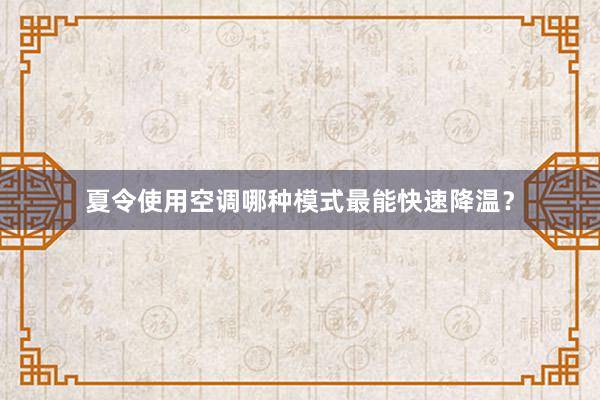 夏令使用空调哪种模式最能快速降温？